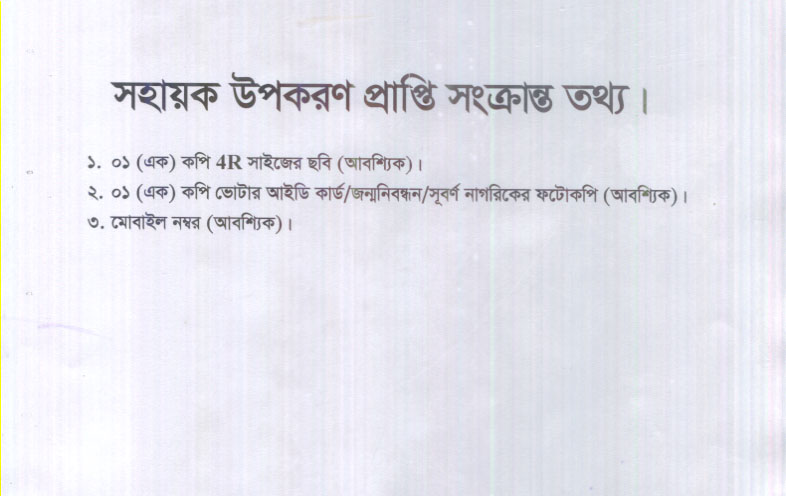 সহায়ক উপকরণ প্রাপ্তি সংক্রান্ত তথ্য।

১. ০১ (এক) কপি 4R সাইজের ছবি (আবশ্যিক)।
২. ০১ (এক) কপি ভোটার আইডি কার্ড/জন্মনিবন্ধন/সূবর্ণ নাগরিকের ফটোকপি (আবশ্যিক)।
৩. মোবাইল নম্বর (আবশ্যিক)।